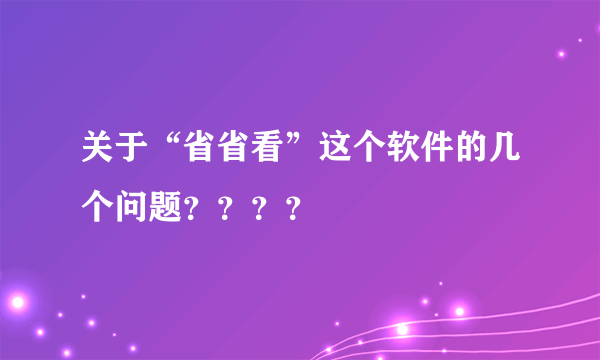 关于“省省看”这个软件的几个问题？？？？